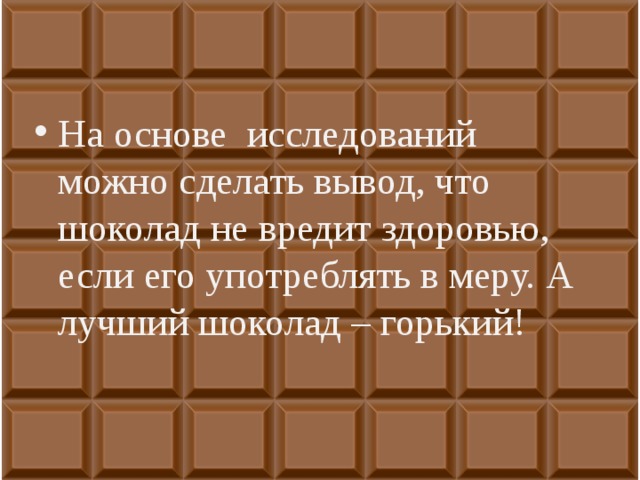 • На основе исследований можно сделать вывод, что шоколад не вредит здоровью, если его употреблять в меру. А лучший шоколад – горький!